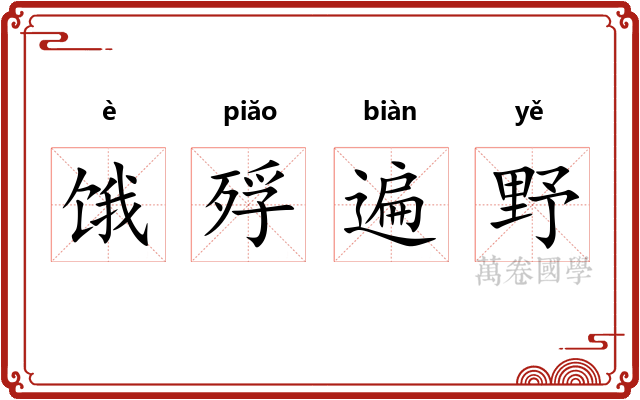 è piǎo biàn yě

饿 殍 遍 野

萬卷國學